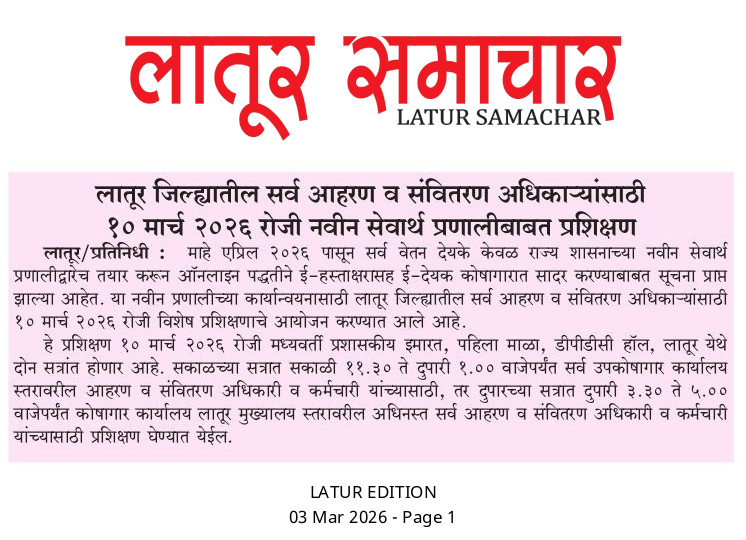 लातूर समाचार
LATUR SAMACHAR

लातूर जिल्ह्यातील सर्व आहरण व संवितरण अधिकाऱ्यांसाठी
१० मार्च २०२६ रोजी नवीन सेवार्थ प्रणालीबाबत प्रशिक्षण

लातूर/प्रतिनिधी : माहे एप्रिल २०२६ पासून सर्व वेतन देयके केवळ राज्य शासनाच्या नवीन सेवार्थ प्रणालीद्वारेच तयार करून ऑनलाइन पद्धतीने ई-हस्ताक्षरासह ई-देयक कोषागारात सादर करण्याबाबत सूचना प्राप्त झाल्या आहेत. या नवीन प्रणालीच्या कार्यान्वयनासाठी लातूर जिल्ह्यातील सर्व आहरण व संवितरण अधिकाऱ्यांसाठी १० मार्च २०२६ रोजी विशेष प्रशिक्षणाचे आयोजन करण्यात आले आहे.

हे प्रशिक्षण १० मार्च २०२६ रोजी मध्यवर्ती प्रशासकीय इमारत, पहिला माळा, डीपीडीसी हॉल, लातूर येथे दोन सत्रांत होणार आहे. सकाळच्या सत्रात सकाळी ११.३० ते दुपारी १.०० वाजेपर्यंत सर्व उपकोषागार कार्यालय स्तरावरील आहरण व संवितरण अधिकारी व कर्मचारी यांच्यासाठी, तर दुपारच्या सत्रात दुपारी ३.३० ते ५.०० वाजेपर्यंत कोषागार कार्यालय लातूर मुख्यालय स्तरावरील अधिनस्त सर्व आहरण व संवितरण अधिकारी व कर्मचारी यांच्यासाठी प्रशिक्षण घेण्यात येईल.

LATUR EDITION
03 Mar 2026 - Page 1